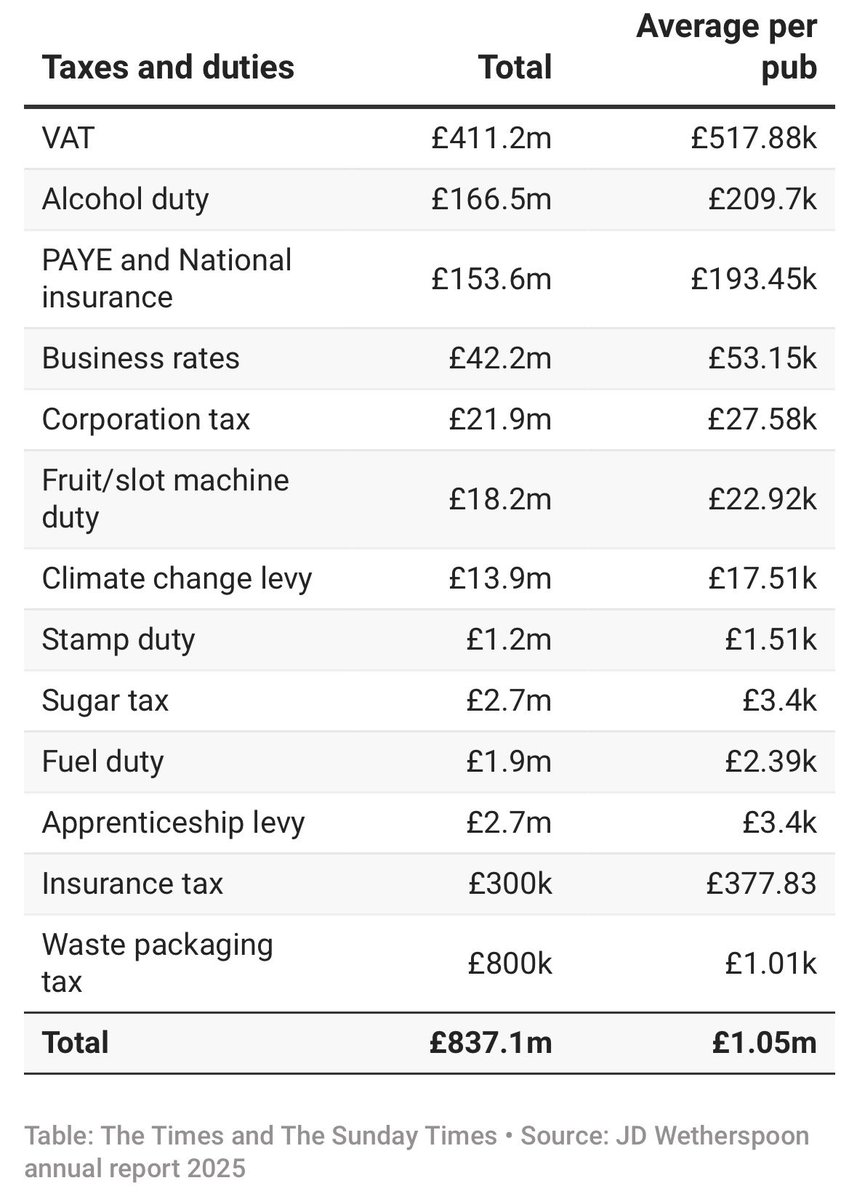 | Taxes and duties | Total | Average per pub |
|---|---|---|
| VAT | £411.2m | £517.88k |
| Alcohol duty | £166.5m | £209.7k |
| PAYE and National insurance | £153.6m | £193.45k |
| Business rates | £42.2m | £53.15k |
| Corporation tax | £21.9m | £27.58k |
| Fruit/slot machine duty | £18.2m | £22.92k |
| Climate change levy | £13.9m | £17.51k |
| Stamp duty | £1.2m | £1.51k |
| Sugar tax | £2.7m | £3.4k |
| Fuel duty | £1.9m | £2.39k |
| Apprenticeship levy | £2.7m | £3.4k |
| Insurance tax | £300k | £377.83 |
| Waste packaging tax | £800k | £1.01k |
| **Total** | **£837.1m** | **£1.05m** |

Table: The Times and The Sunday Times • Source: JD Wetherspoon annual report 2025